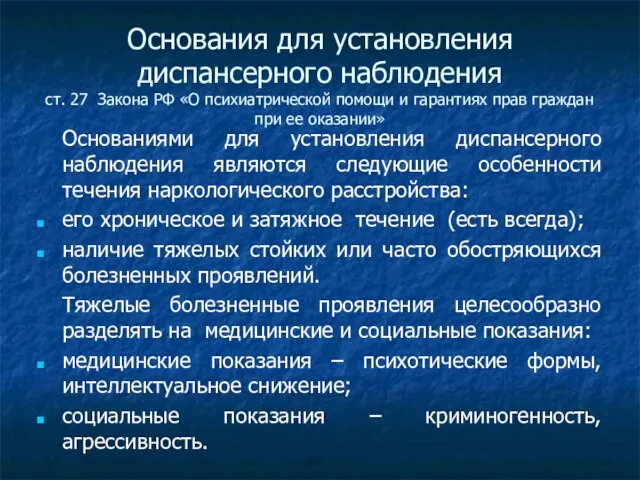 Основания для установления диспансерного наблюдения
ст. 27 Закона РФ «О психиатрической помощи и гарантиях прав граждан при ее оказании»

Основаниями для установления диспансерного наблюдения являются следующие особенности течения наркологического расстройства:

- его хроническое и затяжное течение (есть всегда);
- наличие тяжелых стойких или часто обостряющихся болезненных проявлений.

Тяжелые болезненные проявления целесообразно разделять на медицинские и социальные показания:

- медицинские показания – психотические формы, интеллектуальное снижение;
- социальные показания – криминогенность, агрессивность.